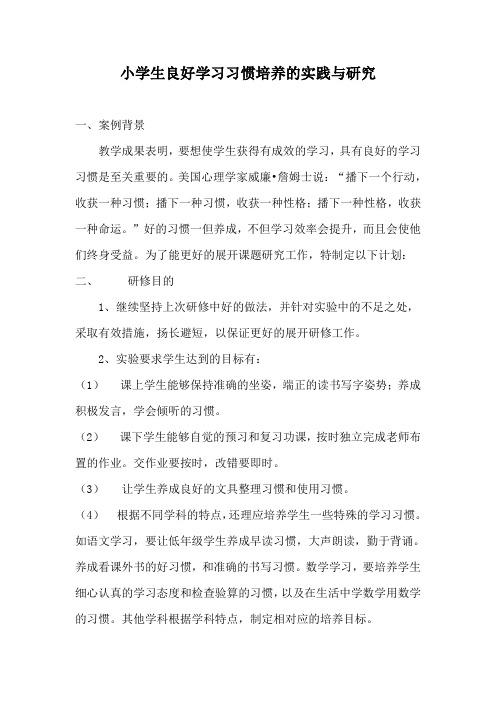 小学生良好学习习惯培养的实践与研究

一、案例背景

教学成果表明，要想使学生获得有成效的学习，具有良好的学习习惯是至关重要的。美国心理学家威廉•詹姆士说：“播下一个行动，收获一种习惯；播下一种习惯，收获一种性格；播下一种性格，收获一种命运。”好的习惯一但养成，不但学习效率会提升，而且会使他们终身受益。为了能更好的展开课题研究工作，特制定以下计划：

二、　研修目的

1、继续坚持上次研修中好的做法，并针对实验中的不足之处，采取有效措施，扬长避短，以保证更好的展开研修工作。

2、实验要求学生达到的目标有：

（1）　课上学生能够保持准确的坐姿，端正的读书写字姿势；养成积极发言，学会倾听的习惯。

（2）　课下学生能够自觉的预习和复习功课，按时独立完成老师布置的作业。交作业要按时，改错要即时。

（3）　让学生养成良好的文具整理习惯和使用习惯。

（4）　根据不同学科的特点，还理应培养学生一些特殊的学习习惯。如语文学习，要让低年级学生养成早读习惯，大声朗读，勤于背诵。养成看课外书的好习惯，和准确的书写习惯。数学学习，要培养学生细心认真的学习态度和检查验算的习惯，以及在生活中学数学用数学的习惯。其他学科根据学科特点，制定相对应的培养目标。